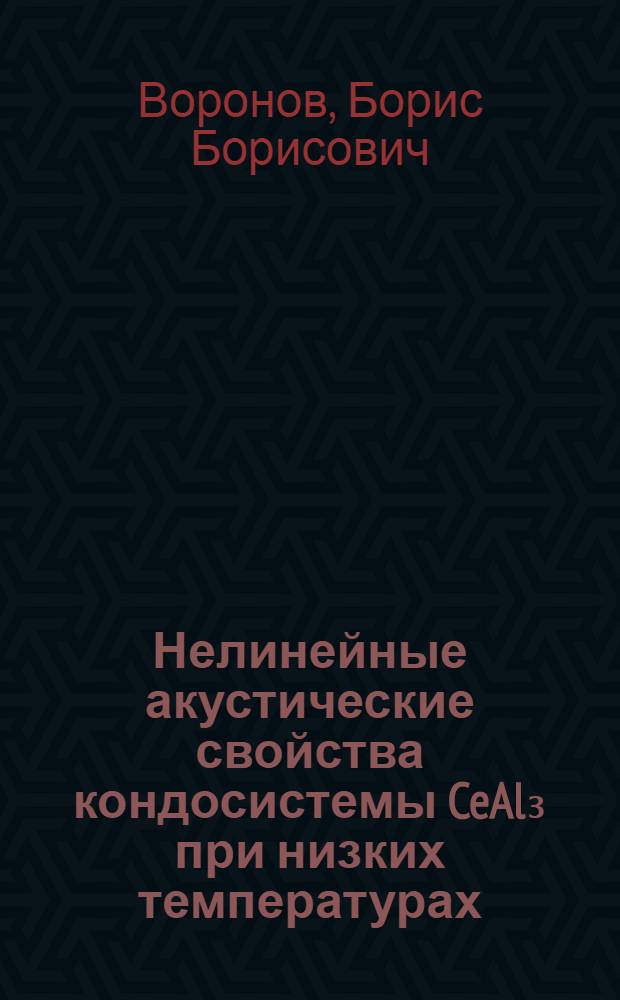 Воронов, Борис Борисович

Нелинейные акустические свойства кондосистемы $CeAl_3$ при низких температурах